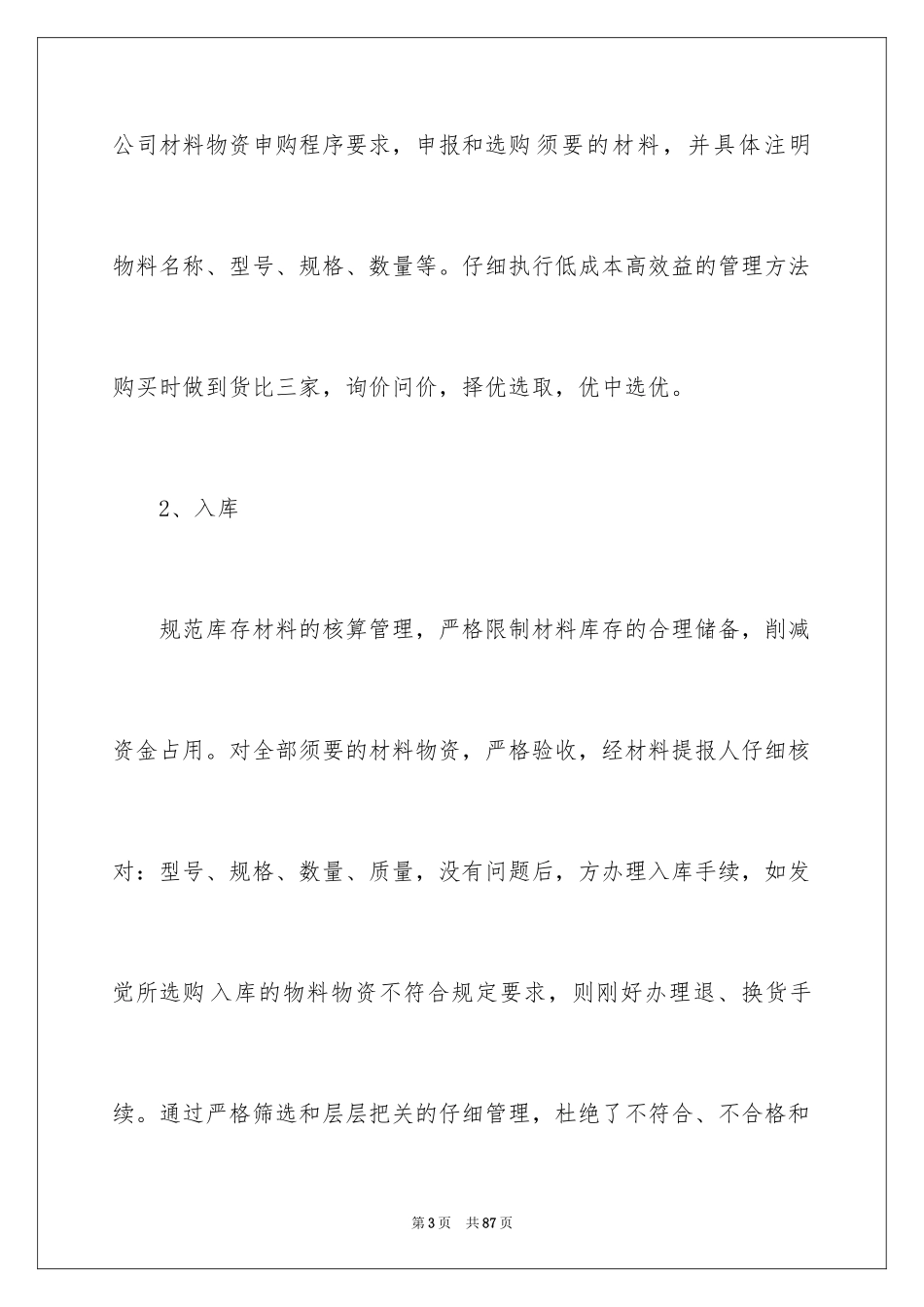 公司材料物资申购程序要求，申报和选购须要的材料，并具体注明物料名称、型号、规格、数量等。仔细执行低成本高效益的管理方法购买时做到货比三家，询价问价，择优选取，优中选优。

2、入库

规范库存材料的核算管理，严格限制材料库存的合理储备，削减资金占用。对全部须要的材料物资，严格验收，经材料提报人仔细核对：型号、规格、数量、质量，没有问题后，方办理入库手续，如发觉所选购入库的物料物资不符合规定要求，则刚好办理退、换货手续。通过严格筛选和层层把关的仔细管理，杜绝了不符合、不合格和

第3页 共87页